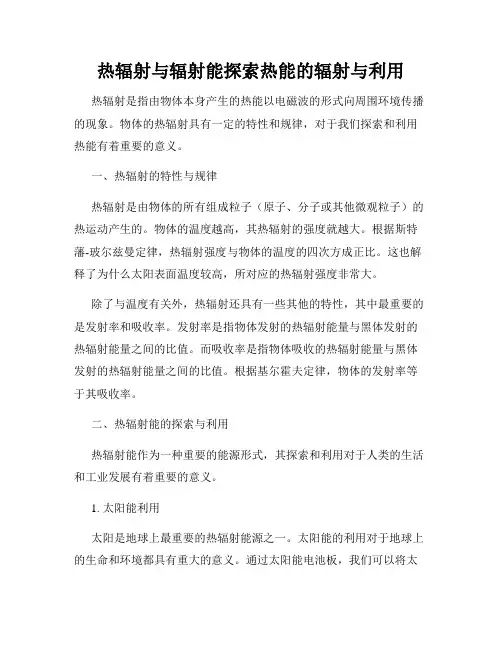 热辐射与辐射能探索热能的辐射与利用

热辐射是指由物体本身产生的热能以电磁波的形式向周围环境传播的现象。物体的热辐射具有一定的特性和规律，对于我们探索和利用热能有着重要的意义。

一、热辐射的特性与规律

热辐射是由物体的所有组成粒子（原子、分子或其他微观粒子）的热运动产生的。物体的温度越高，其热辐射的强度就越大。根据斯特藩-玻尔兹曼定律，热辐射强度与物体的温度的四次方成正比。这也解释了为什么太阳表面温度较高，所对应的热辐射强度非常大。

除了与温度有关外，热辐射还具有一些其他的特性，其中最重要的是发射率和吸收率。发射率是指物体发射的热辐射能量与黑体发射的热辐射能量之间的比值。而吸收率是指物体吸收的热辐射能量与黑体发射的热辐射能量之间的比值。根据基尔霍夫定律，物体的发射率等于其吸收率。

二、热辐射能的探索与利用

热辐射能作为一种重要的能源形式，其探索和利用对于人类的生活和工业发展有着重要的意义。

1. 太阳能利用

太阳是地球上最重要的热辐射能源之一。太阳能的利用对于地球上的生命和环境都具有重大的意义。通过太阳能电池板，我们可以将太